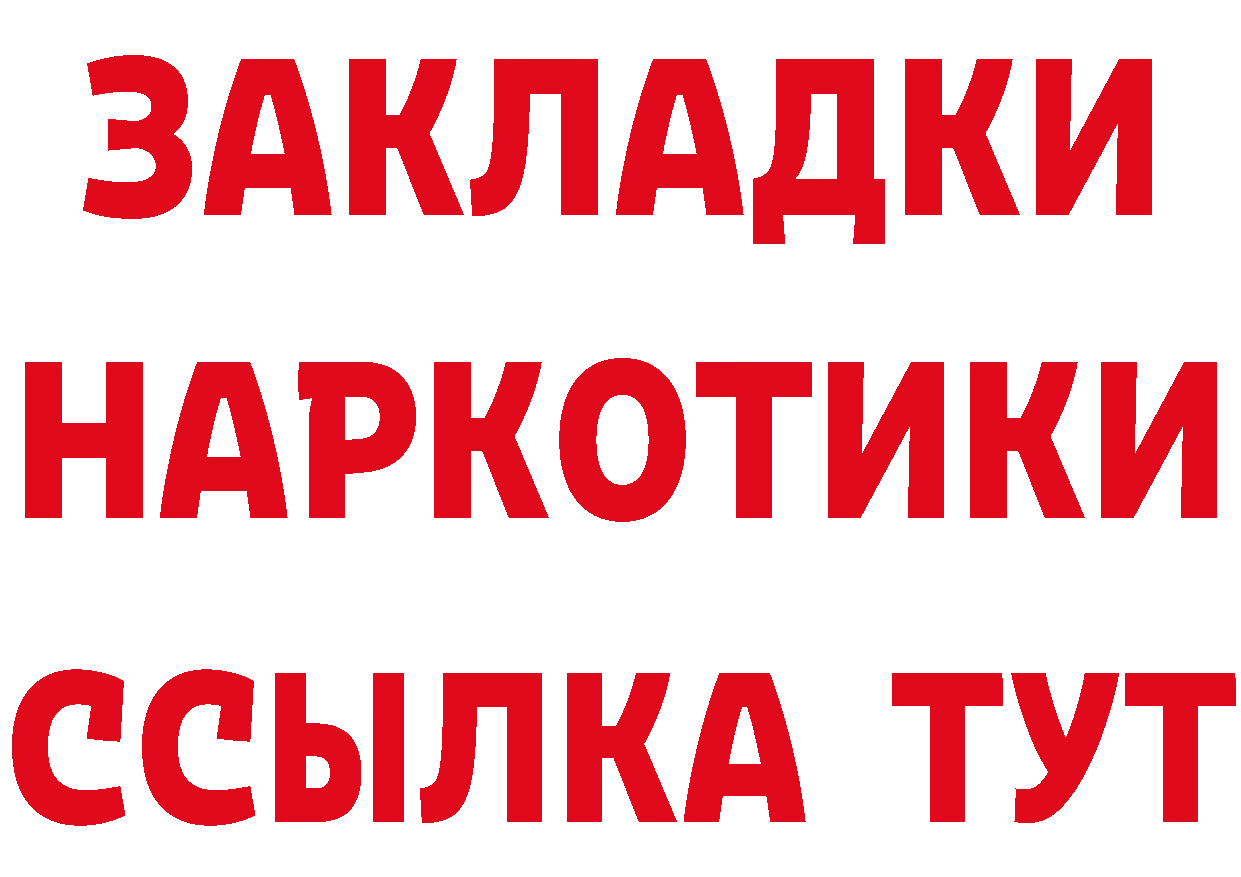 ЗАКЛАДКИ НАРКОТИКИ ССЫЛКА ТУТ